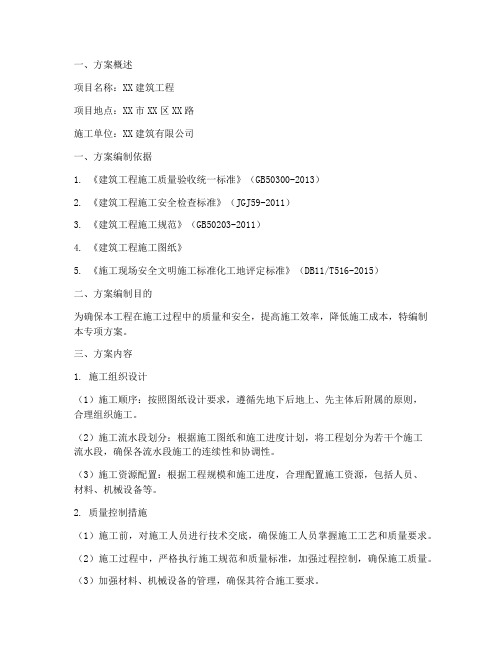 一、方案概述

项目名称：XX建筑工程

项目地点：XX市XX区XX路

施工单位：XX建筑有限公司

一、方案编制依据

1. 《建筑工程施工质量验收统一标准》（GB50300-2013）

2. 《建筑工程施工安全检查标准》（JGJ59-2011）

3. 《建筑工程施工规范》（GB50203-2011）

4. 《建筑工程施工图纸》

5. 《施工现场安全文明施工标准化工地评定标准》（DB11/T516-2015）

二、方案编制目的

为确保本工程在施工过程中的质量和安全，提高施工效率，降低施工成本，特编制本专项方案。

三、方案内容

1. 施工组织设计

（1）施工顺序：按照图纸设计要求，遵循先地下后地上、先主体后附属的原则，合理组织施工。

（2）施工流水段划分：根据施工图纸和施工进度计划，将工程划分为若干个施工流水段，确保各流水段施工的连续性和协调性。

（3）施工资源配置：根据工程规模和施工进度，合理配置施工资源，包括人员、材料、机械设备等。

2. 质量控制措施

（1）施工前，对施工人员进行技术交底，确保施工人员掌握施工工艺和质量要求。

（2）施工过程中，严格执行施工规范和质量标准，加强过程控制，确保施工质量。

（3）加强材料、机械设备的管理，确保其符合施工要求。